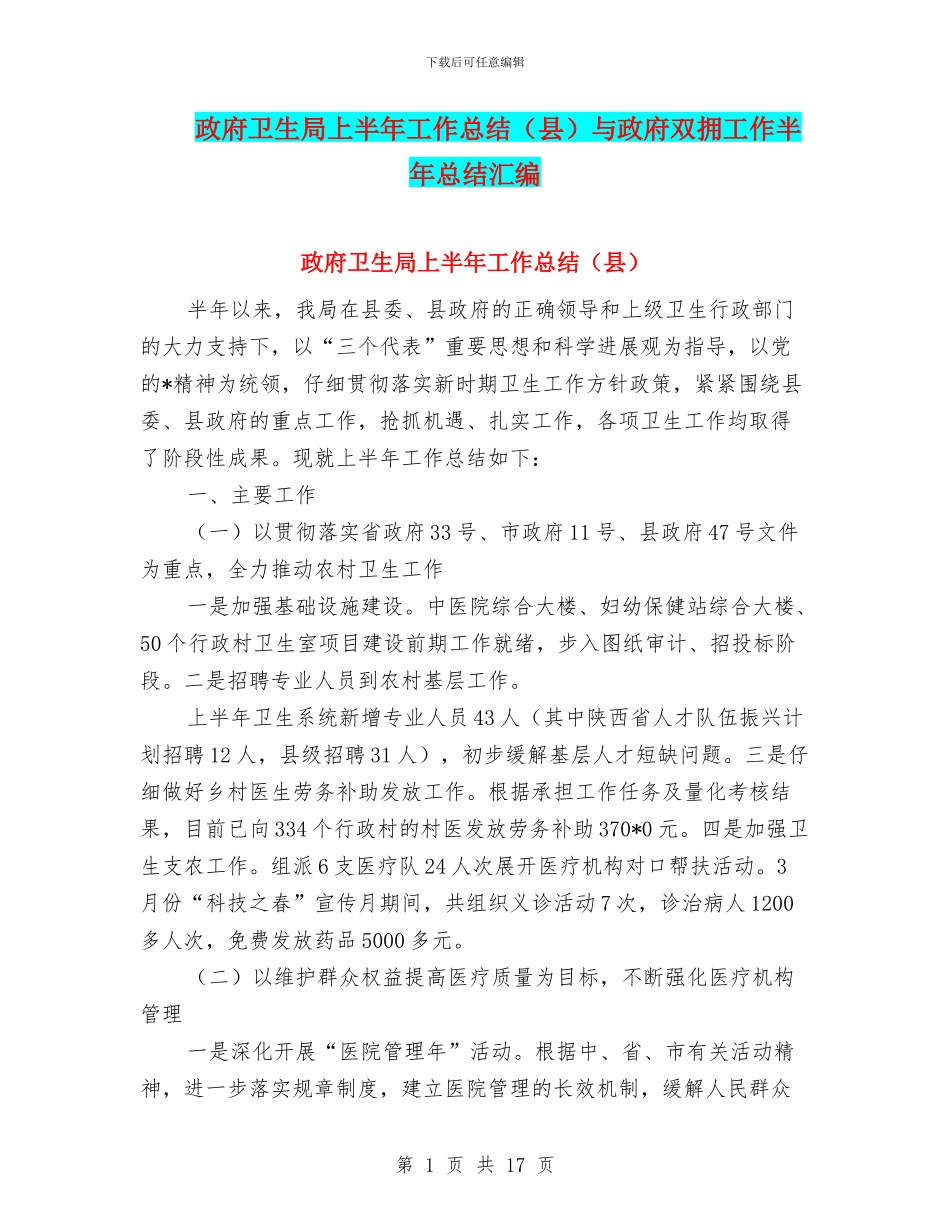 下载后可任意编辑

政府卫生局上半年工作总结（县）与政府双拥工作半年总结汇编

政府卫生局上半年工作总结（县）

半年以来，我局在县委、县政府的正确领导和上级卫生行政部门的大力支持下，以“三个代表”重要思想和科学进展观为指导，以党的*精神为统领，仔细贯彻落实新时期卫生工作方针政策，紧紧围绕县委、县政府的重点工作，抢抓机遇、扎实工作，各项卫生工作均取得了阶段性成果。现就上半年工作总结如下：

一、主要工作

（一）以贯彻落实省政府33号、市政府11号、县政府47号文件为重点，全力推动农村卫生工作

一是加强基础设施建设。中医院综合大楼、妇幼保健站综合大楼、50个行政村卫生室项目建设前期工作就绪，步入图纸审计、招投标阶段。二是招聘专业人员到农村基层工作。

上半年卫生系统新增专业人员43人（其中陕西省人才队伍振兴计划招聘12人，县级招聘31人），初步缓解基层人才短缺问题。三是仔细做好乡村医生劳务补助发放工作。根据承担工作任务及量化考核结果，目前已向334个行政村的村医发放劳务补助370*0元。四是加强卫生支农工作。组派6支医疗队24人次展开医疗机构对口帮扶活动。3月份“科技之春”宣传月期间，共组织义诊活动7次，诊治病人1200多人次，免费发放药品5000多元。

（二）以维护群众权益提高医疗质量为目标，不断强化医疗机构管理

一是深化开展“医院管理年”活动。根据中、省、市有关活动精神，进一步落实规章制度，建立医院管理的长效机制，缓解人民群众

第 1 页 共 17 页